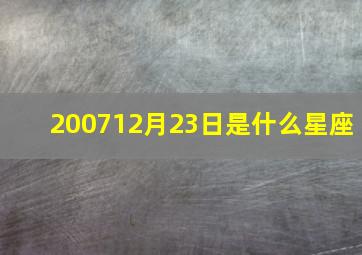 200712月23日是什么星座